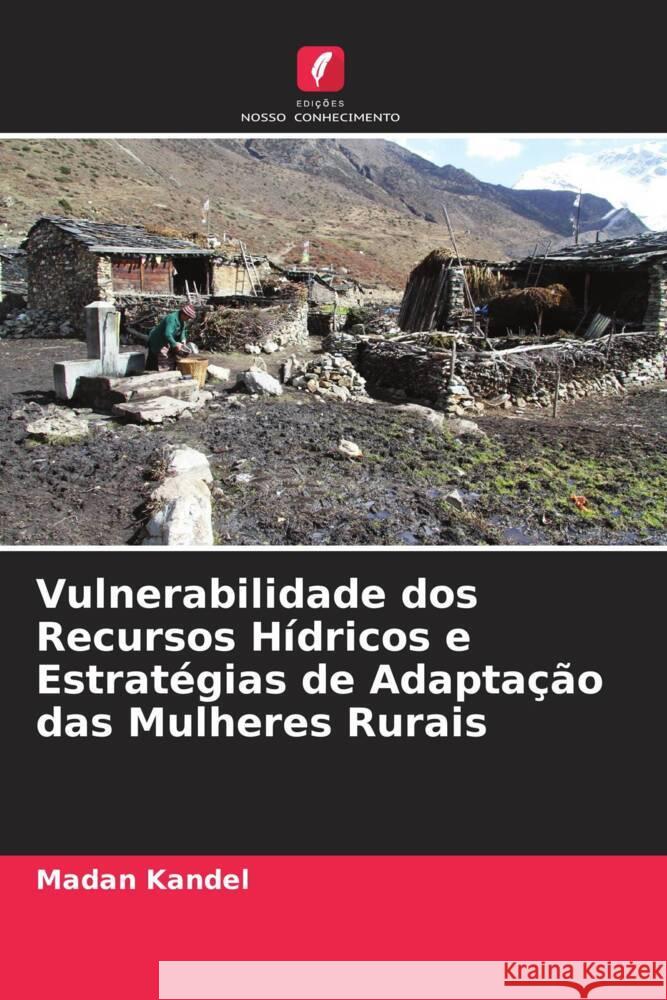 EDIÇÕES
NOSSO CONHECIMENTO

Vulnerabilidade dos Recursos Hídricos e Estratégias de Adaptação das Mulheres Rurais

Madan Kandel